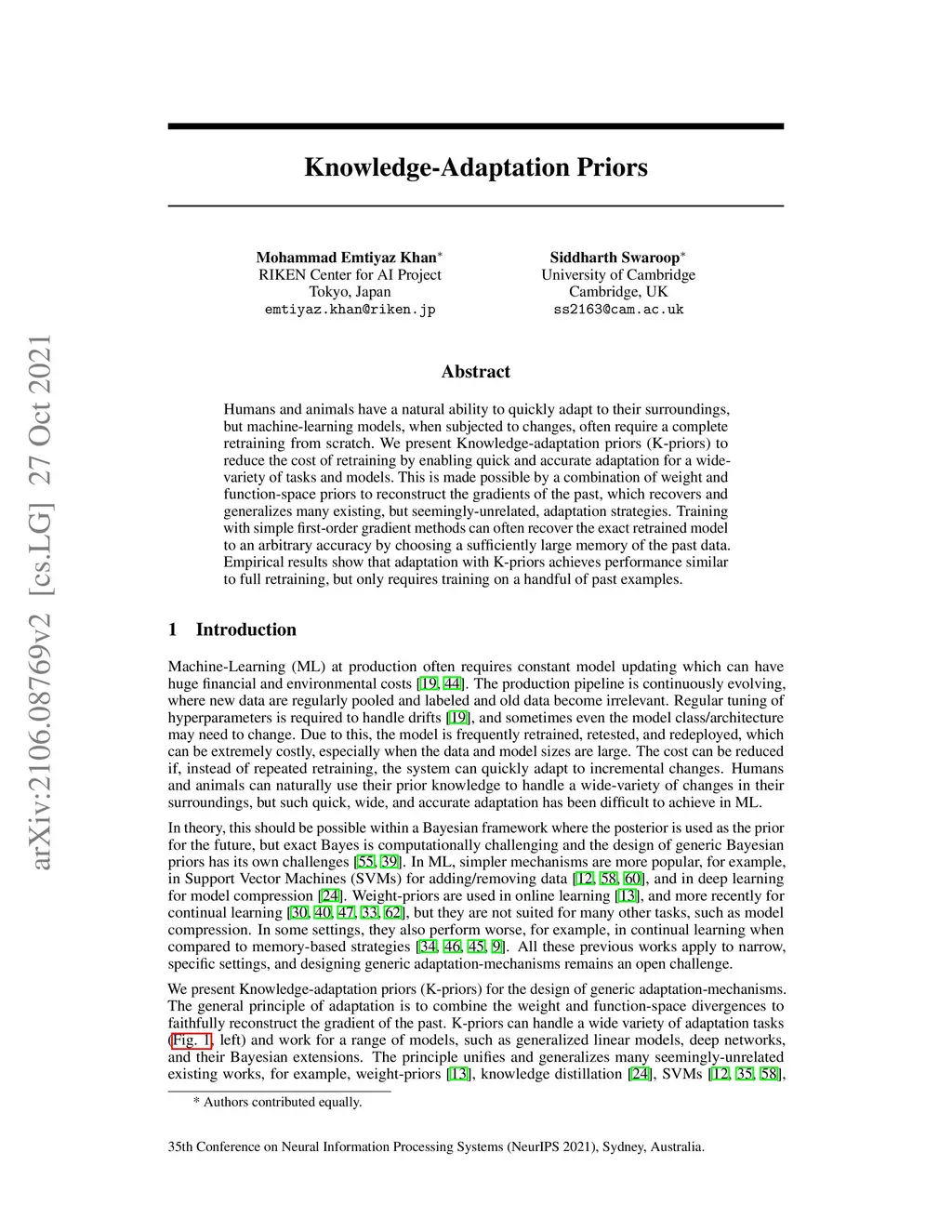 arXiv:2106.08769v2 [cs.LG] 27 Oct 2021

Knowledge-Adaptation Priors

Mohammad Emtiyaz Khan*
RIKEN Center for AI Project
Tokyo, Japan
emtiyaz.khan@riken.jp

Siddharth Swaroop*
University of Cambridge
Cambridge, UK
ss2163@cam.ac.uk

Abstract

Humans and animals have a natural ability to quickly adapt to their surroundings, but machine-learning models, when subjected to changes, often require a complete retraining from scratch. We present Knowledge-adaptation priors (K-priors) to reduce the cost of retraining by enabling quick and accurate adaptation for a wide-variety of tasks and models. This is made possible by a combination of weight and function-space priors to reconstruct the gradients of the past, which recovers and generalizes many existing, but seemingly-unrelated, adaptation strategies. Training with simple first-order gradient methods can often recover the exact retrained model to an arbitrary accuracy by choosing a sufficiently large memory of the past data. Empirical results show that adaptation with K-priors achieves performance similar to full retraining, but only requires training on a handful of past examples.

1 Introduction

Machine-Learning (ML) at production often requires constant model updating which can have huge financial and environmental costs [19, 44]. The production pipeline is continuously evolving, where new data are regularly pooled and labeled and old data become irrelevant. Regular tuning of hyperparameters is required to handle drifts [19], and sometimes even the model class/architecture may need to change. Due to this, the model is frequently retrained, retested, and redeployed, which can be extremely costly, especially when the data and model sizes are large. The cost can be reduced if, instead of repeated retraining, the system can quickly adapt to incremental changes. Humans and animals can naturally use their prior knowledge to handle a wide-variety of changes in their surroundings, but such quick, wide, and accurate adaptation has been difficult to achieve in ML.

In theory, this should be possible within a Bayesian framework where the posterior is used as the prior for the future, but exact Bayes is computationally challenging and the design of generic Bayesian priors has its own challenges [55, 39]. In ML, simpler mechanisms are more popular, for example, in Support Vector Machines (SVMs) for adding/removing data [12, 58, 60], and in deep learning for model compression [24]. Weight-priors are used in online learning [13], and more recently for continual learning [30, 40, 47, 33, 62], but they are not suited for many other tasks, such as model compression. In some settings, they also perform worse, for example, in continual learning when compared to memory-based strategies [34, 46, 45, 9]. All these previous works apply to narrow, specific settings, and designing generic adaptation-mechanisms remains an open challenge.

We present Knowledge-adaptation priors (K-priors) for the design of generic adaptation-mechanisms. The general principle of adaptation is to combine the weight and function-space divergences to faithfully reconstruct the gradient of the past. K-priors can handle a wide variety of adaptation tasks (Fig. 1, left) and work for a range of models, such as generalized linear models, deep networks, and their Bayesian extensions. The principle unifies and generalizes many seemingly-unrelated existing works, for example, weight-priors [13], knowledge distillation [24], SVMs [12, 35, 58],

* Authors contributed equally.

35th Conference on Neural Information Processing Systems (NeurIPS 2021), Sydney, Australia.